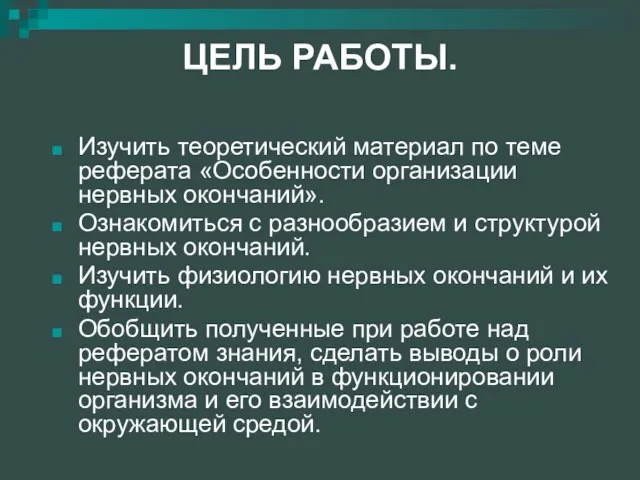 ЦЕЛЬ РАБОТЫ.

Изучить теоретический материал по теме реферата «Особенности организации нервных окончаний».

Ознакомиться с разнообразием и структурой нервных окончаний.

Изучить физиологию нервных окончаний и их функции.

Обобщить полученные при работе над рефератом знания, сделать выводы о роли нервных окончаний в функционировании организма и его взаимодействии с окружающей средой.